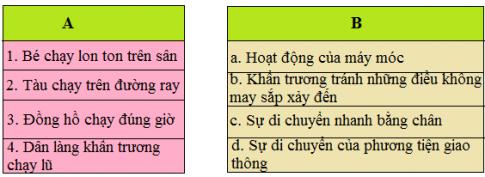 | A |
|---|
| 1. Bé chạy lon ton trên sân |
| 2. Tàu chạy trên đường ray |
| 3. Đồng hồ chạy đúng giờ |
| 4. Dân làng khẩn trương chạy lũ |

| B |
|---|
| a. Hoạt động của máy móc |
| b. Khẩn trương tránh những điều không may sắp xảy đến |
| c. Sự di chuyển nhanh bằng chân |
| d. Sự di chuyển của phương tiện giao thông |